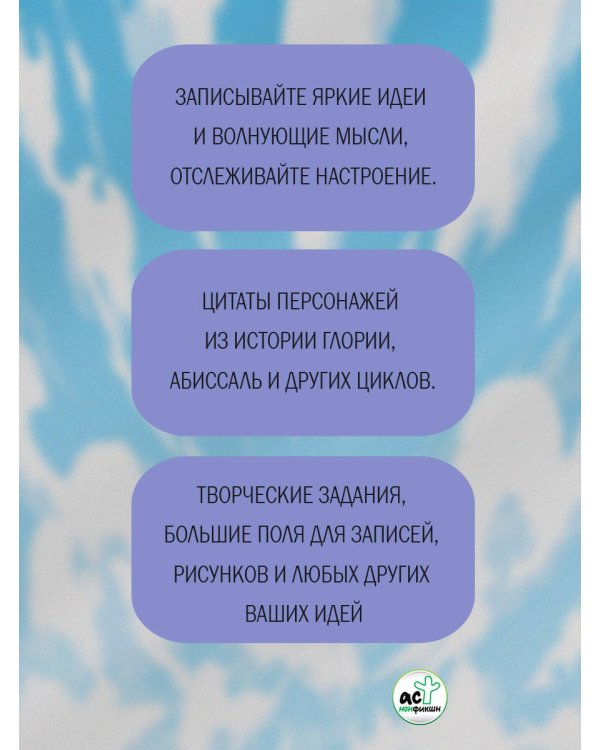 ЗАПИСЫВАЙТЕ ЯРКИЕ ИДЕИ И ВОЛНУЮЩИЕ МЫСЛИ, ОТСЛЕЖИВАЙТЕ НАСТРОЕНИЕ.

ЦИТАТЫ ПЕРСОНАЖЕЙ ИЗ ИСТОРИИ ГЛОРИИ, АБИССАЛЬ И ДРУГИХ ЦИКЛОВ.

ТВОРЧЕСКИЕ ЗАДАНИЯ, БОЛЬШИЕ ПОЛЯ ДЛЯ ЗАПИСЕЙ, РИСУНКОВ И ЛЮБЫХ ДРУГИХ ВАШИХ ИДЕЙ

АСТ НОНФИКШН